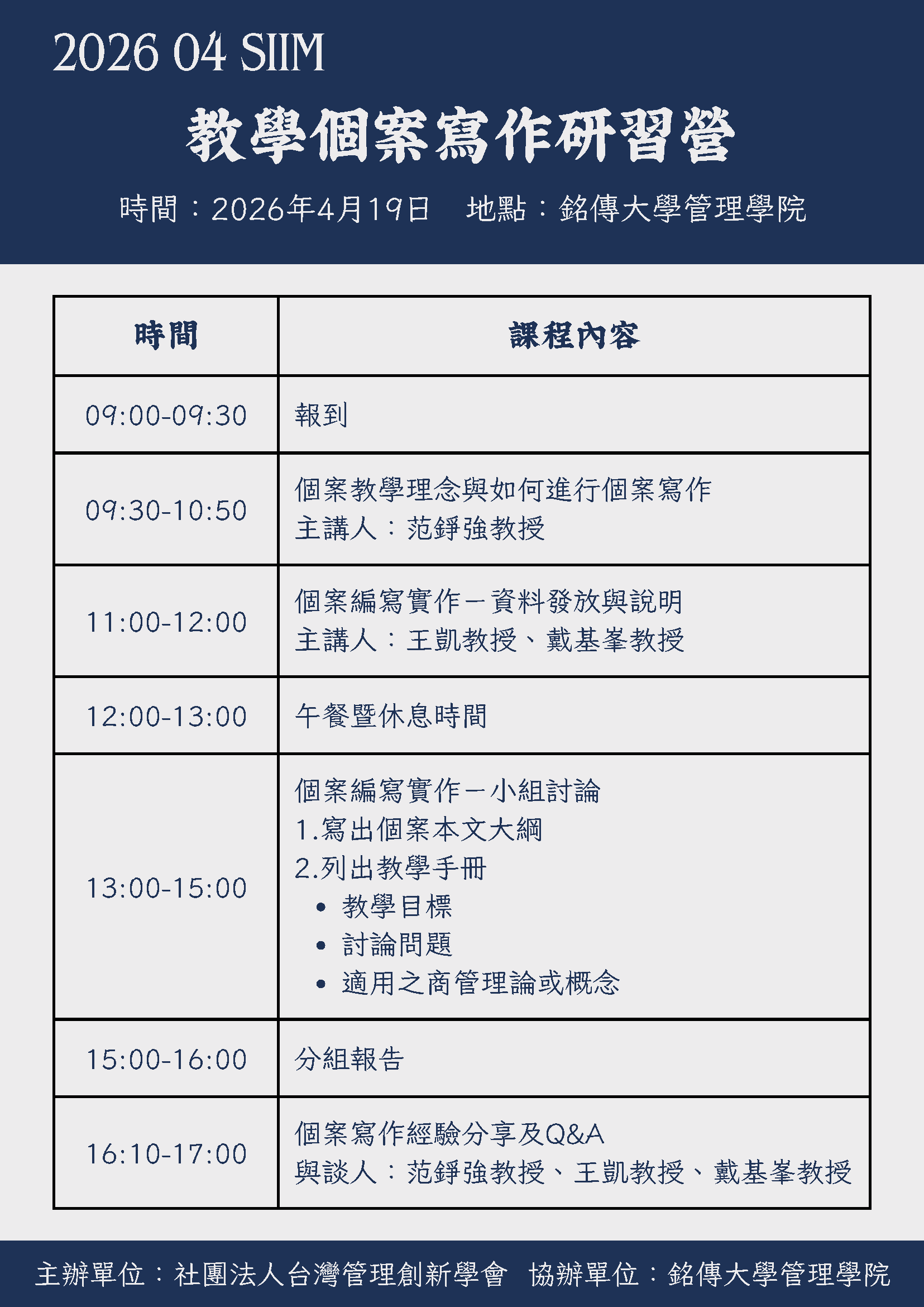 2026 04 SIIM

教學個案寫作研習營

時間：2026年4月19日 地點：銘傳大學管理學院

| 時間 | 課程內容 |
|---|---|
| 09:00-09:30 | 報到 |
| 09:30-10:50 | 個案教學理念與如何進行個案寫作 主講人：范錚強教授 |
| 11:00-12:00 | 個案編寫實作－資料發放與說明 主講人：王凱教授、戴基峯教授 |
| 12:00-13:00 | 午餐暨休息時間 |
| 13:00-15:00 | 個案編寫實作－小組討論 1.寫出個案本文大綱 2.列出教學手冊 • 教學目標 • 討論問題 • 適用之商管理論或概念 |
| 15:00-16:00 | 分組報告 |
| 16:10-17:00 | 個案寫作經驗分享及Q&A 與談人：范錚強教授、王凱教授、戴基峯教授 |

主辦單位：社團法人台灣管理創新學會 協辦單位：銘傳大學管理學院